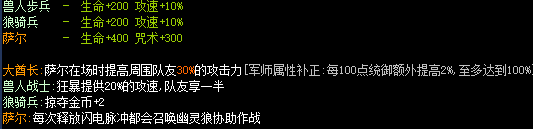 兽人步兵 - 生命+200 攻速+10%
狼骑兵 - 生命+200 攻速+10%
萨尔 - 生命+400 咒术+300

大酋长:萨尔在场时提高周围队友30%的攻击力[军师属性补正:每100点统御额外提高2%,至多达到100%]
兽人战士:狂暴提供20%的攻速,队友享一半
狼骑兵:掠夺金币+2
萨尔:每次释放闪电脉冲都会召唤幽灵狼协助作战